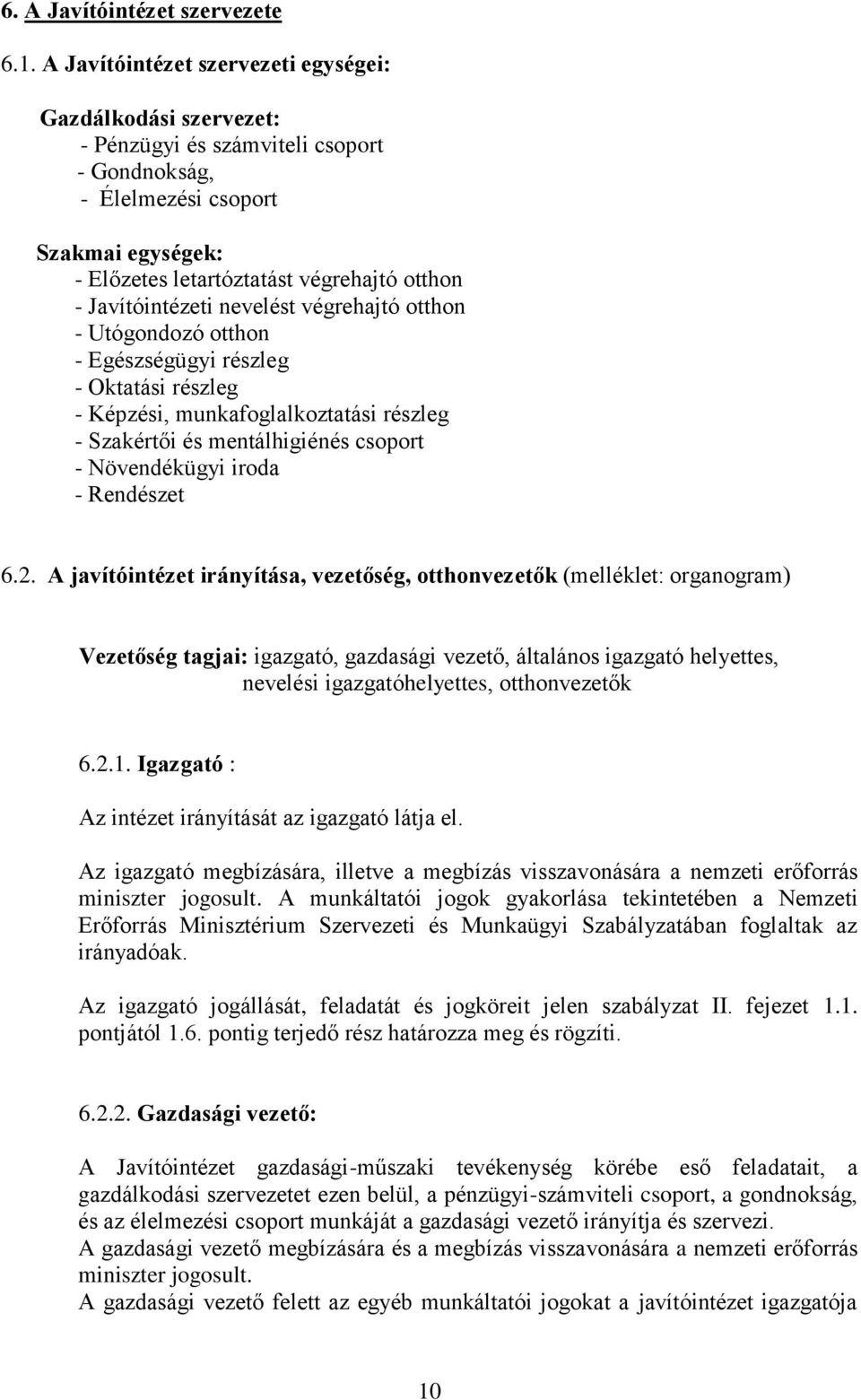 6. A Javítóintézet szervezete

6.1. A Javítóintézet szervezeti egységei:

Gazdálkodási szervezet:
- Pénzügyi és számviteli csoport
- Gondnokság,
- Élelmezési csoport

Szakmai egységek:
- Előzetes letartóztatást végrehajtó otthon
- Javítóintézeti nevelést végrehajtó otthon
- Utógondozó otthon
- Egészségügyi részleg
- Oktatási részleg
- Képzési, munkafoglalkoztatási részleg
- Szakértői és mentálhigiénés csoport
- Növendékügyi iroda
- Rendészet

6.2. A javítóintézet irányítása, vezetőség, otthonvezetők (melléklet: organogram)

Vezetőség tagjai: igazgató, gazdasági vezető, általános igazgató helyettes, nevelési igazgatóhelyettes, otthonvezetők

6.2.1. Igazgató :

Az intézet irányítását az igazgató látja el.

Az igazgató megbízására, illetve a megbízás visszavonására a nemzeti erőforrás miniszter jogosult. A munkáltatói jogok gyakorlása tekintetében a Nemzeti Erőforrás Minisztérium Szervezeti és Munkaügyi Szabályzatában foglaltak az irányadóak.

Az igazgató jogállását, feladatát és jogköreit jelen szabályzat II. fejezet 1.1. pontjától 1.6. pontig terjedő rész határozza meg és rögzíti.

6.2.2. Gazdasági vezető:

A Javítóintézet gazdasági-műszaki tevékenység körébe eső feladatait, a gazdálkodási szervezetet ezen belül, a pénzügyi-számviteli csoport, a gondnokság, és az élelmezési csoport munkáját a gazdasági vezető irányítja és szervezi.
A gazdasági vezető megbízására és a megbízás visszavonására a nemzeti erőforrás miniszter jogosult.
A gazdasági vezető felett az egyéb munkáltatói jogokat a javítóintézet igazgatója

10